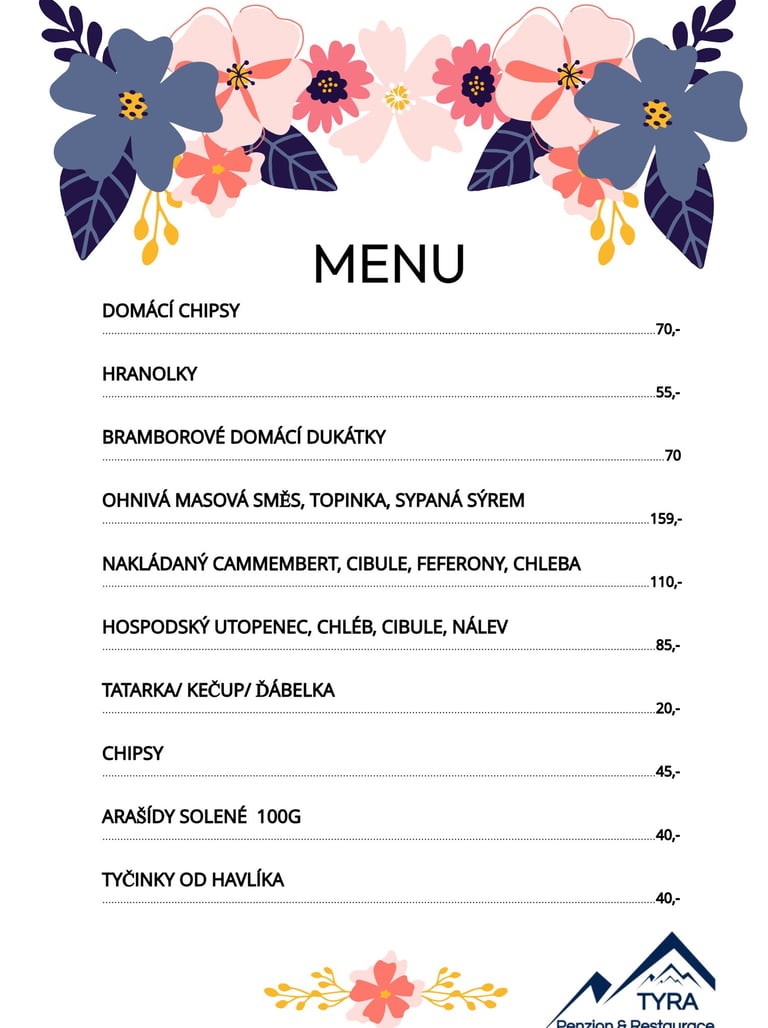 MENU

DOMÁCÍ CHIPSY
70,-

HRANOLKY
55,-

BRAMBOROVÉ DOMÁCÍ DUKÁTKY
70

OHNIVÁ MASOVÁ SMĚS, TOPINKA, SYPANÁ SÝREM
159,-

NAKLÁDANÝ CAMMEMBERT, CIBULE, FEFERONY, CHLEBA
110,-

HOSPODSKÝ UTOPENEC, CHLÉB, CIBULE, NÁLEV
85,-

TATARKA/ KEČUP/ ĎÁBELKA
20,-

CHIPSY
45,-

ARAŠÍDY SOLENÉ 100G
40,-

TYČINKY OD HAVLÍKA
40,-

TYRA
Penzion & Restaurace